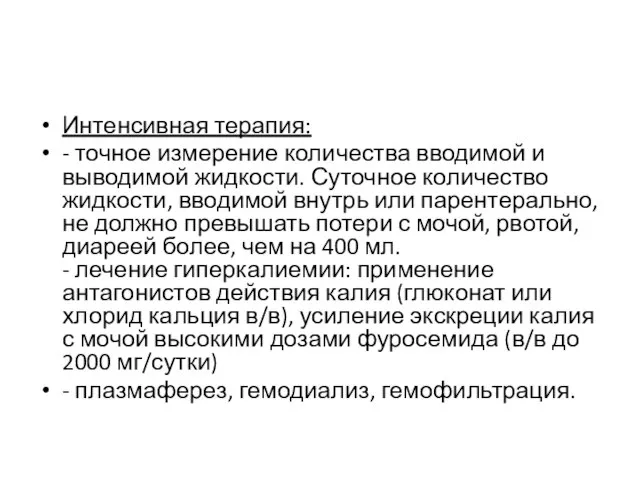 • Интенсивная терапия:

• - точное измерение количества вводимой и выводимой жидкости. Суточное количество жидкости, вводимой внутрь или парентерально, не должно превышать потери с мочой, рвотой, диареей более, чем на 400 мл.
- лечение гиперкалиемии: применение антагонистов действия калия (глюконат или хлорид кальция в/в), усиление экскреции калия с мочой высокими дозами фуросемида (в/в до 2000 мг/сутки)

• - плазмаферез, гемодиализ, гемофильтрация.